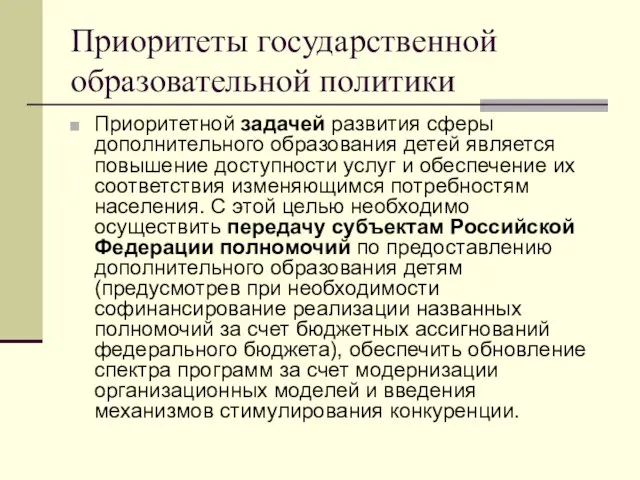 Приоритеты государственной образовательной политики

Приоритетной задачей развития сферы дополнительного образования детей является повышение доступности услуг и обеспечение их соответствия изменяющимся потребностям населения. С этой целью необходимо осуществить передачу субъектам Российской Федерации полномочий по предоставлению дополнительного образования детям (предусмотрев при необходимости софинансирование реализации названных полномочий за счет бюджетных ассигнований федерального бюджета), обеспечить обновление спектра программ за счет модернизации организационных моделей и введения механизмов стимулирования конкуренции.